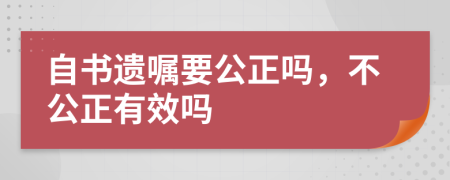 自书遗嘱要公正吗，不公正有效吗